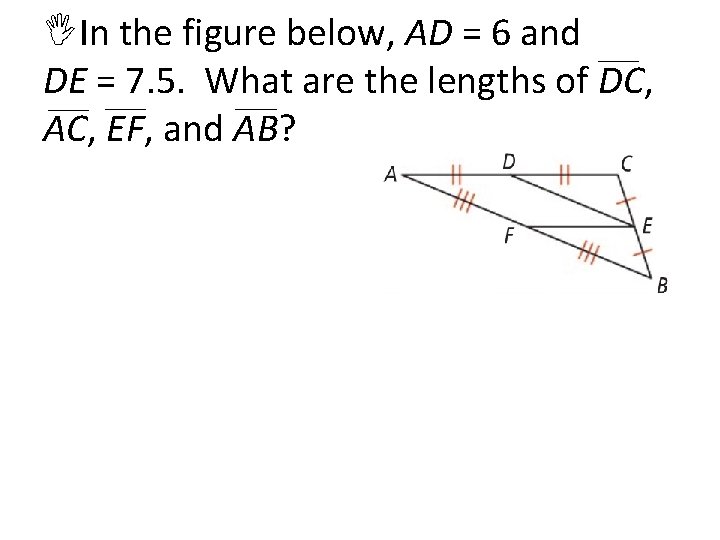 In the figure below, $AD = 6$ and $DE = 7.5$. What are the lengths of $\overline{DC}$, $\overline{AC}$, $\overline{EF}$, and $\overline{AB}$?

A
D
C
E
F
B